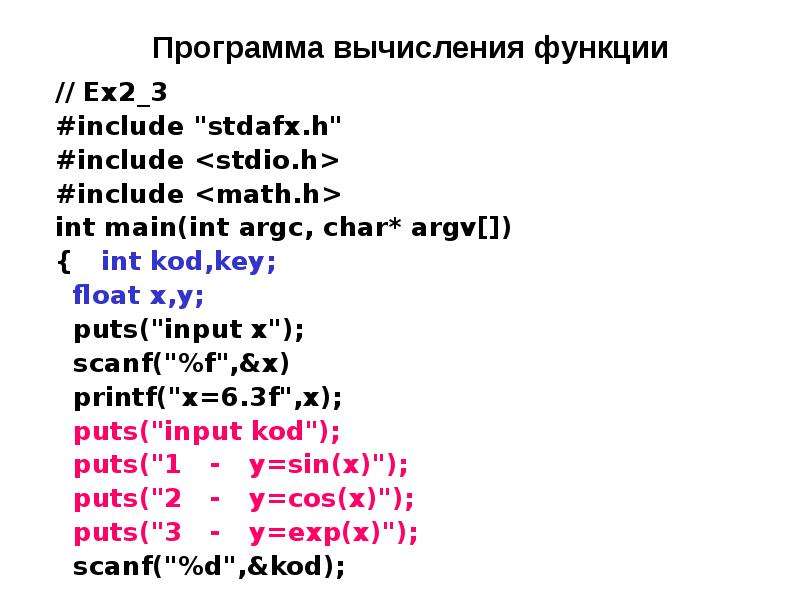 Программа вычисления функции

// Ex2_3
#include "stdafx.h"
#include <stdio.h>
#include <math.h>
int main(int argc, char* argv[])
{ int kod,key;
float x,y;
puts("input x");
scanf("%f",&x)
printf("x=6.3f",x);
puts("input kod");
puts("1 - y=sin(x)");
puts("2 - y=cos(x)");
puts("3 - y=exp(x)");
scanf("%d",&kod);